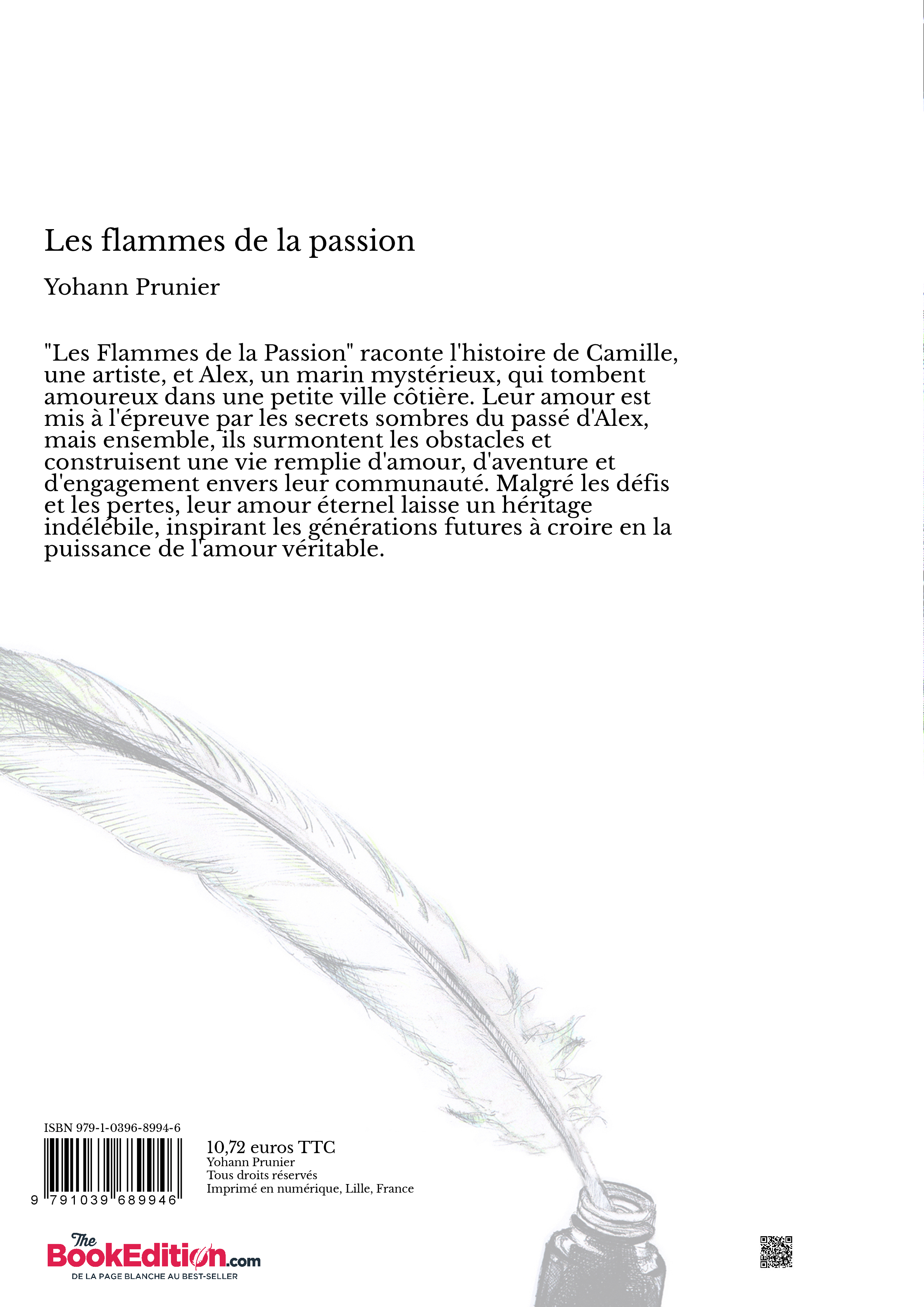 Les flammes de la passion

Yohann Prunier

"Les Flammes de la Passion" raconte l'histoire de Camille, une artiste, et Alex, un marin mystérieux, qui tombent amoureux dans une petite ville côtière. Leur amour est mis à l'épreuve par les secrets sombres du passé d'Alex, mais ensemble, ils surmontent les obstacles et construisent une vie remplie d'amour, d'aventure et d'engagement envers leur communauté. Malgré les défis et les pertes, leur amour éternel laisse un héritage indélébile, inspirant les générations futures à croire en la puissance de l'amour véritable.

ISBN 979-1-0396-8994-6

9 791039 689946

10,72 euros TTC
Yohann Prunier
Tous droits réservés
Imprimé en numérique, Lille, France

The BookEdition.com
DE LA PAGE BLANCHE AU BEST-SELLER